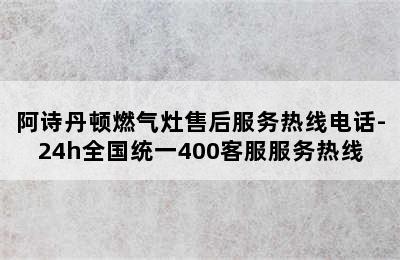 阿诗丹顿燃气灶售后服务热线电话-24h全国统一400客服服务热线